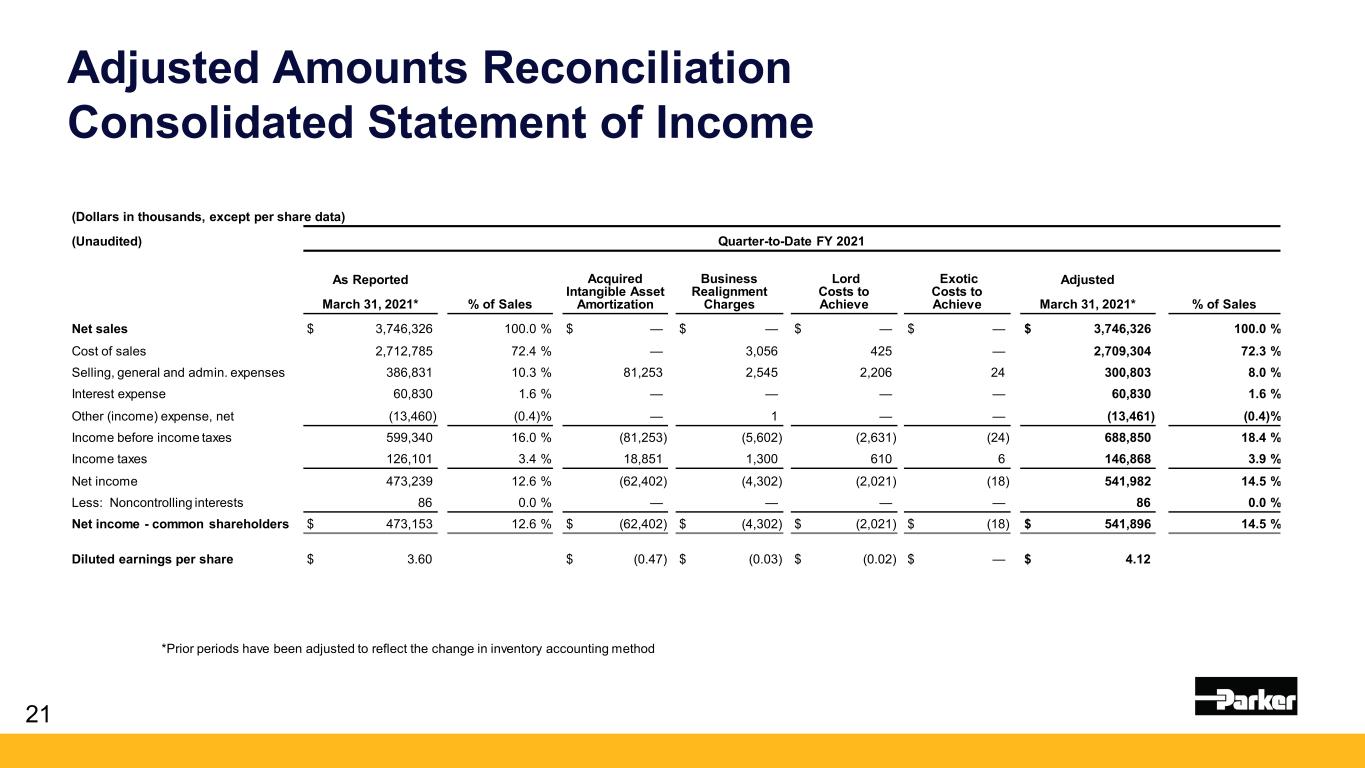 Adjusted Amounts Reconciliation
Consolidated Statement of Income

(Dollars in thousands, except per share data)

(Unaudited)

Quarter-to-Date FY 2021

| | As Reported March 31, 2021* | % of Sales | Acquired Intangible Asset Amortization | Business Realignment Charges | Lord Costs to Achieve | Exotic Costs to Achieve | Adjusted March 31, 2021* | % of Sales |
|---|---|---|---|---|---|---|---|---|
| Net sales | $ 3,746,326 | 100.0 % | $ — | $ — | $ — | $ — | $ 3,746,326 | 100.0 % |
| Cost of sales | 2,712,785 | 72.4 % | — | 3,056 | 425 | — | 2,709,304 | 72.3 % |
| Selling, general and admin. expenses | 386,831 | 10.3 % | 81,253 | 2,545 | 2,206 | 24 | 300,803 | 8.0 % |
| Interest expense | 60,830 | 1.6 % | — | — | — | — | 60,830 | 1.6 % |
| Other (income) expense, net | (13,460) | (0.4)% | — | 1 | — | — | (13,461) | (0.4)% |
| Income before income taxes | 599,340 | 16.0 % | (81,253) | (5,602) | (2,631) | (24) | 688,850 | 18.4 % |
| Income taxes | 126,101 | 3.4 % | 18,851 | 1,300 | 610 | 6 | 146,868 | 3.9 % |
| Net income | 473,239 | 12.6 % | (62,402) | (4,302) | (2,021) | (18) | 541,982 | 14.5 % |
| Less: Noncontrolling interests | 86 | 0.0 % | — | — | — | — | 86 | 0.0 % |
| Net income - common shareholders | $ 473,153 | 12.6 % | $ (62,402) | $ (4,302) | $ (2,021) | $ (18) | $ 541,896 | 14.5 % |
| Diluted earnings per share | $ 3.60 | | $ (0.47) | $ (0.03) | $ (0.02) | $ — | $ 4.12 | |

*Prior periods have been adjusted to reflect the change in inventory accounting method

21

Parker